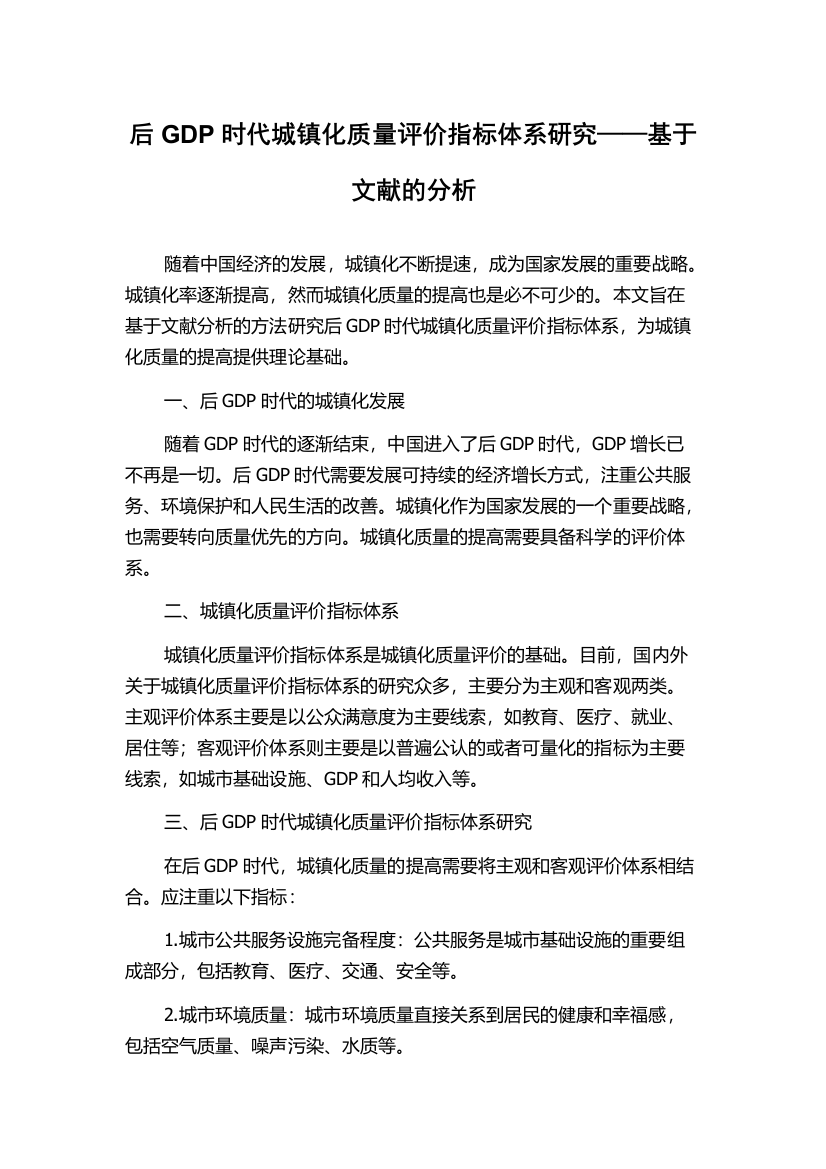 后 GDP 时代城镇化质量评价指标体系研究——基于文献的分析

随着中国经济的发展，城镇化不断提速，成为国家发展的重要战略。城镇化率逐渐提高，然而城镇化质量的提高也是必不可少的。本文旨在基于文献分析的方法研究后 GDP 时代城镇化质量评价指标体系，为城镇化质量的提高提供理论基础。

一、后 GDP 时代的城镇化发展

随着 GDP 时代的逐渐结束，中国进入了后 GDP 时代，GDP 增长已不再是一切。后 GDP 时代需要发展可持续的经济增长方式，注重公共服务、环境保护和人民生活的改善。城镇化作为国家发展的一个重要战略，也需要转向质量优先的方向。城镇化质量的提高需要具备科学的评价体系。

二、城镇化质量评价指标体系

城镇化质量评价指标体系是城镇化质量评价的基础。目前，国内外关于城镇化质量评价指标体系的研究众多，主要分为主观和客观两类。主观评价体系主要是以公众满意度为主要线索，如教育、医疗、就业、居住等；客观评价体系则主要是以普遍公认的或者可量化的指标为主要线索，如城市基础设施、GDP 和人均收入等。

三、后 GDP 时代城镇化质量评价指标体系研究

在后 GDP 时代，城镇化质量的提高需要将主观和客观评价体系相结合。应注重以下指标：

1.城市公共服务设施完备程度：公共服务是城市基础设施的重要组成部分，包括教育、医疗、交通、安全等。

2.城市环境质量：城市环境质量直接关系到居民的健康和幸福感，包括空气质量、噪声污染、水质等。